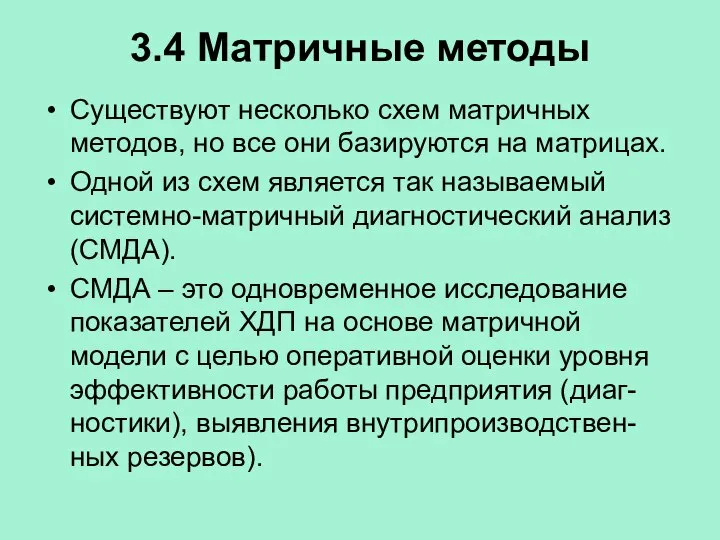 3.4 Матричные методы

• Существуют несколько схем матричных методов, но все они базируются на матрицах.

• Одной из схем является так называемый системно-матричный диагностический анализ (СМДА).

• СМДА – это одновременное исследование показателей ХДП на основе матричной модели с целью оперативной оценки уровня эффективности работы предприятия (диагностики), выявления внутрипроизводственных резервов).